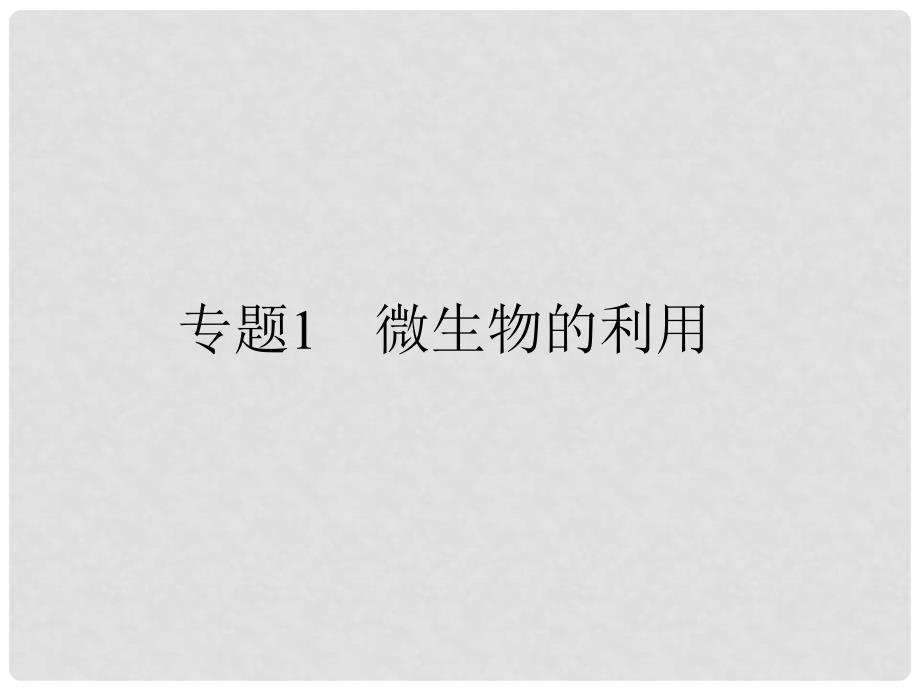 专题1　微生物的利用